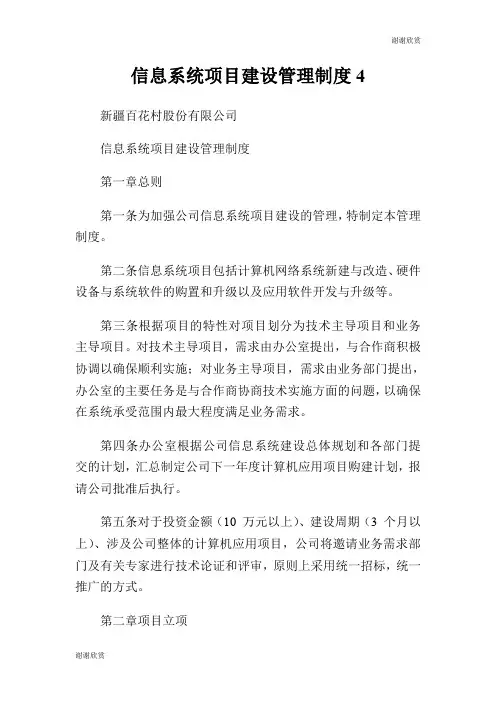 谢谢欣赏

信息系统项目建设管理制度 4

新疆百花村股份有限公司

信息系统项目建设管理制度

第一章总则

第一条为加强公司信息系统项目建设的管理，特制定本管理制度。

第二条信息系统项目包括计算机网络系统新建与改造、硬件设备与系统软件的购置和升级以及应用软件开发与升级等。

第三条根据项目的特性对项目划分为技术主导项目和业务主导项目。对技术主导项目，需求由办公室提出，与合作商积极协调以确保顺利实施；对业务主导项目，需求由业务部门提出，办公室的主要任务是与合作商协商技术实施方面的问题，以确保在系统承受范围内最大程度满足业务需求。

第四条办公室根据公司信息系统建设总体规划和各部门提交的计划，汇总制定公司下一年度计算机应用项目购建计划，报请公司批准后执行。

第五条对于投资金额（10 万元以上）、建设周期（3 个月以上）、涉及公司整体的计算机应用项目，公司将邀请业务需求部门及有关专家进行技术论证和评审，原则上采用统一招标，统一推广的方式。

第二章项目立项

谢谢欣赏